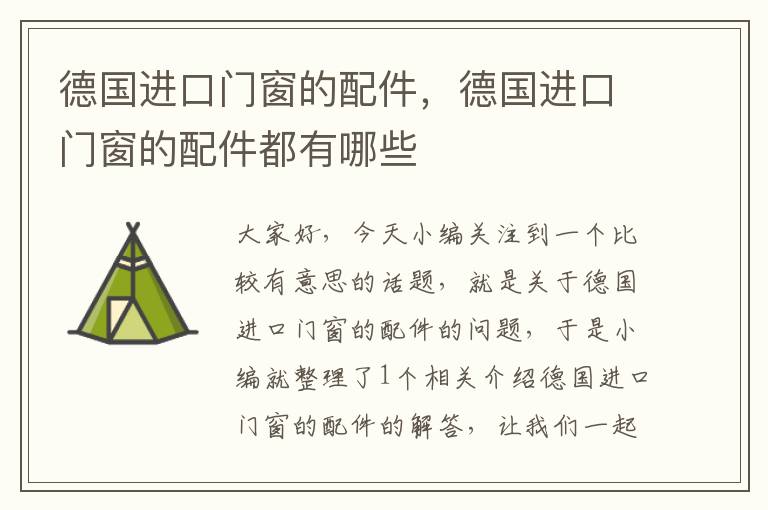 德国进口门窗的配件，德国进口门窗的配件都有哪些

大家好，今天小编关注到一个比较有意思的话题，就是关于德国进口门窗的配件的问题，于是小编就整理了1个相关介绍德国进口门窗的配件的解答，让我们一起